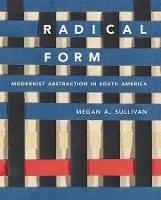 RADICAL FORM

MODERNIST ABSTRACTION IN SOUTH AMERICA

MEGAN A. SULLIVAN